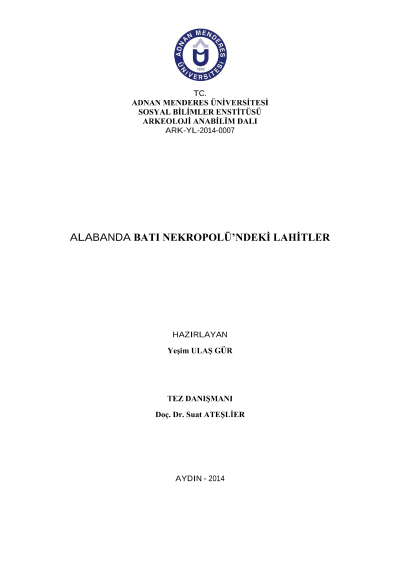 ADNAN MENDERES ÜNİVERSİTESİ
1992

TC.
ADNAN MENDERES ÜNİVERSİTESİ
SOSYAL BİLİMLER ENSTİTÜSÜ
ARKEOLOJİ ANABİLİM DALI
ARK-YL-2014-0007

ALABANDA BATI NEKROPOLÜ'NDEKİ LAHİTLER

HAZIRLAYAN
Yeşim ULAŞ GÜR

TEZ DANIŞMANI
Doç. Dr. Suat ATEŞLİER

AYDIN - 2014